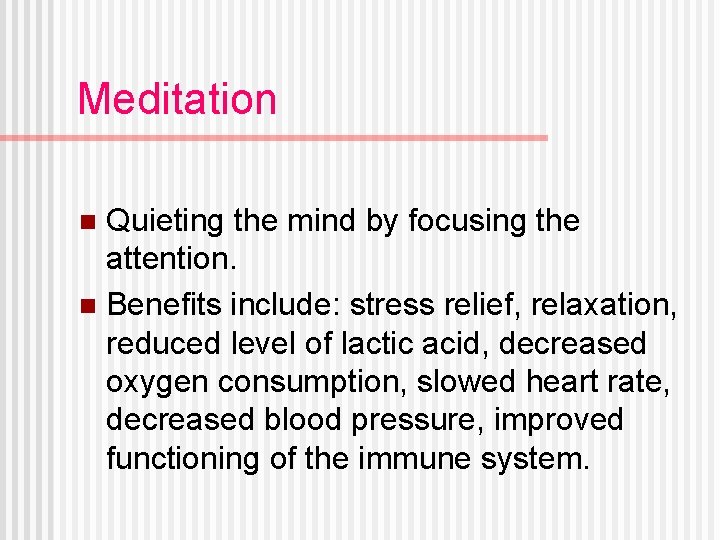 Meditation

- Quieting the mind by focusing the attention.
- Benefits include: stress relief, relaxation, reduced level of lactic acid, decreased oxygen consumption, slowed heart rate, decreased blood pressure, improved functioning of the immune system.